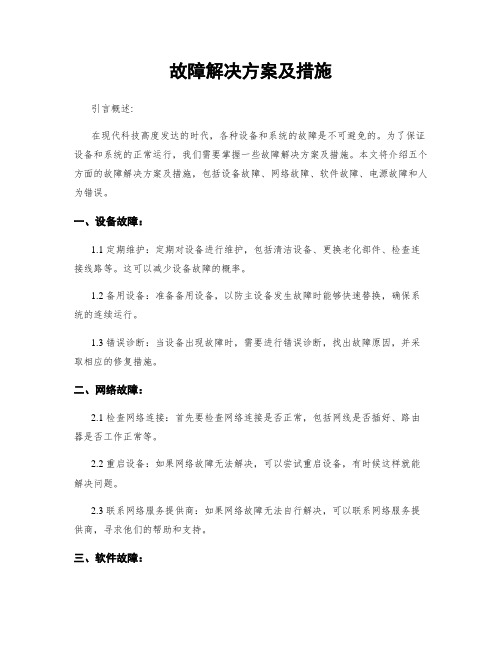 故障解决方案及措施

引言概述:

在现代科技高度发达的时代，各种设备和系统的故障是不可避免的。为了保证设备和系统的正常运行，我们需要掌握一些故障解决方案及措施。本文将介绍五个方面的故障解决方案及措施，包括设备故障、网络故障、软件故障、电源故障和人为错误。

一、设备故障:

1.1 定期维护：定期对设备进行维护，包括清洁设备、更换老化部件、检查连接线路等。这可以减少设备故障的概率。

1.2 备用设备：准备备用设备，以防主设备发生故障时能够快速替换，确保系统的连续运行。

1.3 错误诊断：当设备出现故障时，需要进行错误诊断，找出故障原因，并采取相应的修复措施。

二、网络故障:

2.1 检查网络连接：首先要检查网络连接是否正常，包括网线是否插好、路由器是否工作正常等。

2.2 重启设备：如果网络故障无法解决，可以尝试重启设备，有时候这样就能解决问题。

2.3 联系网络服务提供商：如果网络故障无法自行解决，可以联系网络服务提供商，寻求他们的帮助和支持。

三、软件故障: